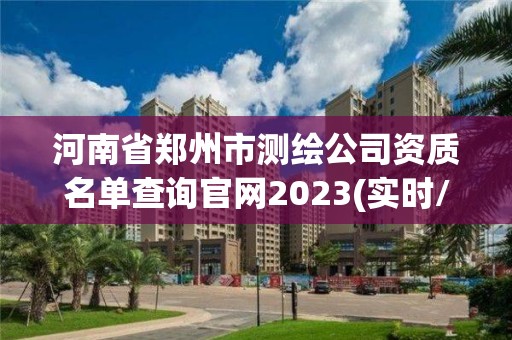 河南省郑州市测绘公司资质名单查询官网2023(实时/